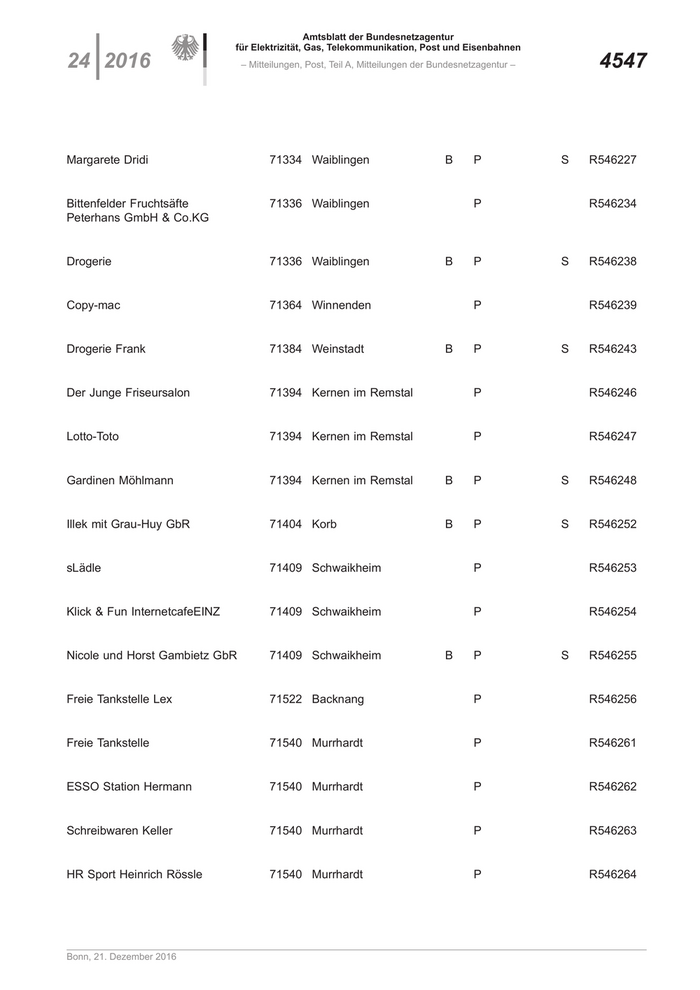 24 2016

Amtsblatt der Bundesnetzagentur für Elektrizität, Gas, Telekommunikation, Post und Eisenbahnen
– Mitteilungen, Post, Teil A, Mitteilungen der Bundesnetzagentur –

4547

| | | | | | | |
|---|---|---|---|---|---|---|
| Margarete Dridi | 71334 | Waiblingen | B | P | S | R546227 |
| Bittenfelder Fruchtsäfte Peterhans GmbH & Co.KG | 71336 | Waiblingen | | P | | R546234 |
| Drogerie | 71336 | Waiblingen | B | P | S | R546238 |
| Copy-mac | 71364 | Winnenden | | P | | R546239 |
| Drogerie Frank | 71384 | Weinstadt | B | P | S | R546243 |
| Der Junge Friseursalon | 71394 | Kernen im Remstal | | P | | R546246 |
| Lotto-Toto | 71394 | Kernen im Remstal | | P | | R546247 |
| Gardinen Möhlmann | 71394 | Kernen im Remstal | B | P | S | R546248 |
| Illek mit Grau-Huy GbR | 71404 | Korb | B | P | S | R546252 |
| sLädle | 71409 | Schwaikheim | | P | | R546253 |
| Klick & Fun InternetcafeEINZ | 71409 | Schwaikheim | | P | | R546254 |
| Nicole und Horst Gambietz GbR | 71409 | Schwaikheim | B | P | S | R546255 |
| Freie Tankstelle Lex | 71522 | Backnang | | P | | R546256 |
| Freie Tankstelle | 71540 | Murrhardt | | P | | R546261 |
| ESSO Station Hermann | 71540 | Murrhardt | | P | | R546262 |
| Schreibwaren Keller | 71540 | Murrhardt | | P | | R546263 |
| HR Sport Heinrich Rössle | 71540 | Murrhardt | | P | | R546264 |

Bonn, 21. Dezember 2016